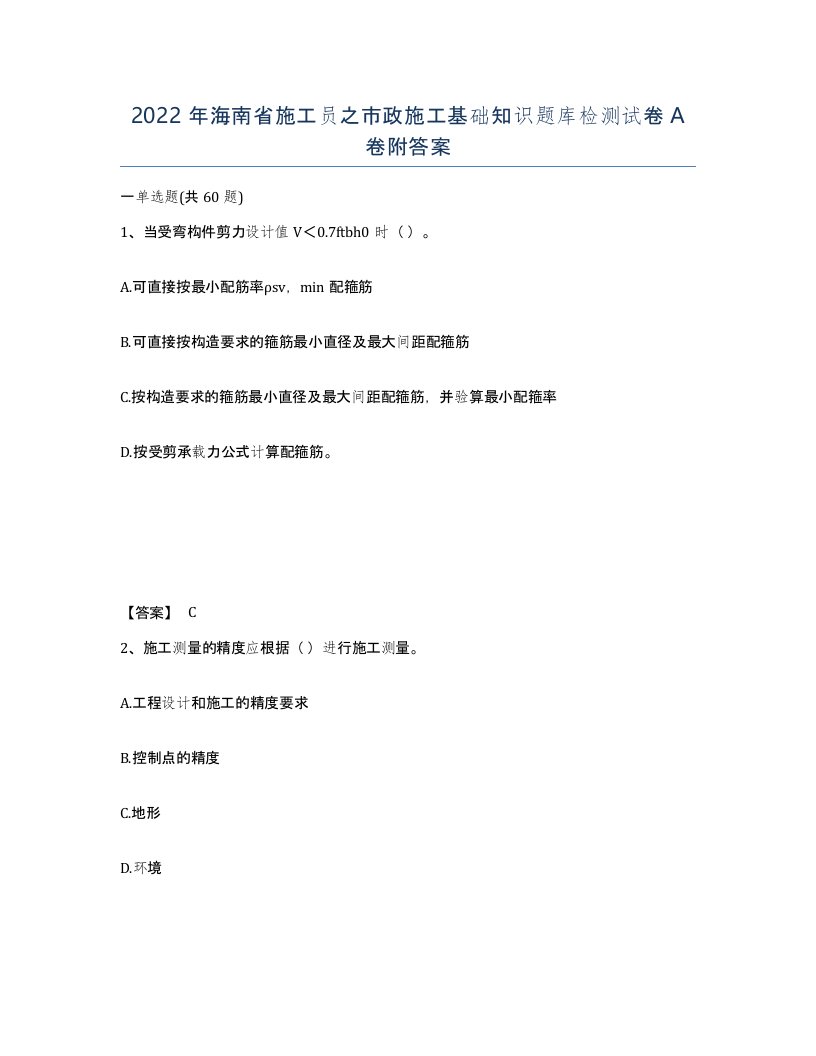 2022 年海南省施工员之市政施工基础知识题库检测试卷 A 卷附答案

一单选题(共 60 题)

1、当受弯构件剪力设计值 V＜0.7ftbh0 时（）。

A.可直接按最小配筋率ρsv，min 配箍筋

B.可直接按构造要求的箍筋最小直径及最大间距配箍筋

C.按构造要求的箍筋最小直径及最大间距配箍筋，并验算最小配箍率

D.按受剪承载力公式计算配箍筋。

【答案】 C

2、施工测量的精度应根据（）进行施工测量。

A.工程设计和施工的精度要求

B.控制点的精度

C.地形

D.环境